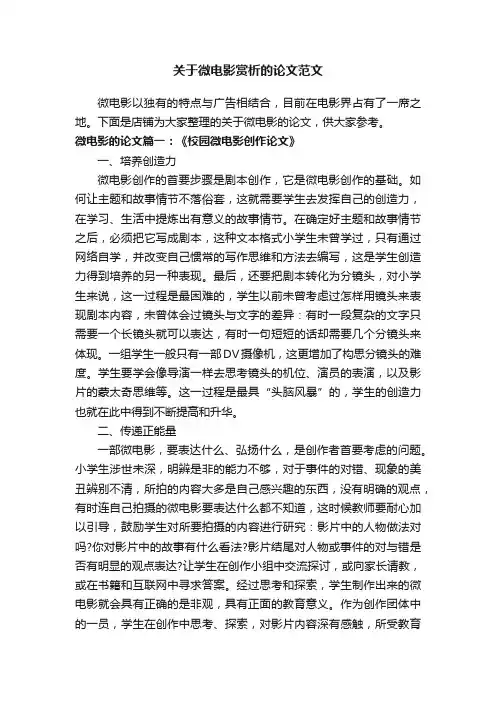 关于微电影赏析的论文范文

微电影以独有的特点与广告相结合，目前在电影界占有了一席之地。下面是店铺为大家整理的关于微电影的论文，供大家参考。

微电影的论文篇一：《校园微电影创作论文》

一、培养创造力

微电影创作的首要步骤是剧本创作，它是微电影创作的基础。如何让主题和故事情节不落俗套，这就需要学生去发挥自己的创造力，在学习、生活中提炼出有意义的故事情节。在确定好主题和故事情节之后，必须把它写成剧本，这种文本格式小学生未曾学过，只有通过网络自学，并改变自己惯常的写作思维和方法去编写，这是学生创造力得到培养的另一种表现。最后，还要把剧本转化为分镜头，对小学生来说，这一过程是最困难的，学生以前未曾考虑过怎样用镜头来表现剧本内容，未曾体会过镜头与文字的差异：有时一段复杂的文字只需要一个长镜头就可以表达，有时一句短短的话却需要几个分镜头来体现。一组学生一般只有一部DV摄像机，这更增加了构思分镜头的难度。学生要学会像导演一样去思考镜头的机位、演员的表演，以及影片的蒙太奇思维等。这一过程是最具“头脑风暴”的，学生的创造力也就在此中得到不断提高和升华。

二、传递正能量

一部微电影，要表达什么、弘扬什么，是创作者首要考虑的问题。小学生涉世未深，明辨是非的能力不够，对于事件的对错、现象的美丑辨别不清，所拍的内容大多是自己感兴趣的东西，没有明确的观点，有时连自己拍摄的微电影要表达什么都不知道，这时候教师要耐心加以引导，鼓励学生对所要拍摄的内容进行研究：影片中的人物做法对吗?你对影片中的故事有什么看法?影片结尾对人物或事件的对与错是否有明显的观点表达?让学生在创作小组中交流探讨，或向家长请教，或在书籍和互联网中寻求答案。经过思考和探索，学生制作出来的微电影就会具有正确的是非观，具有正面的教育意义。作为创作团体中的一员，学生在创作中思考、探索，对影片内容深有感触，所受教育